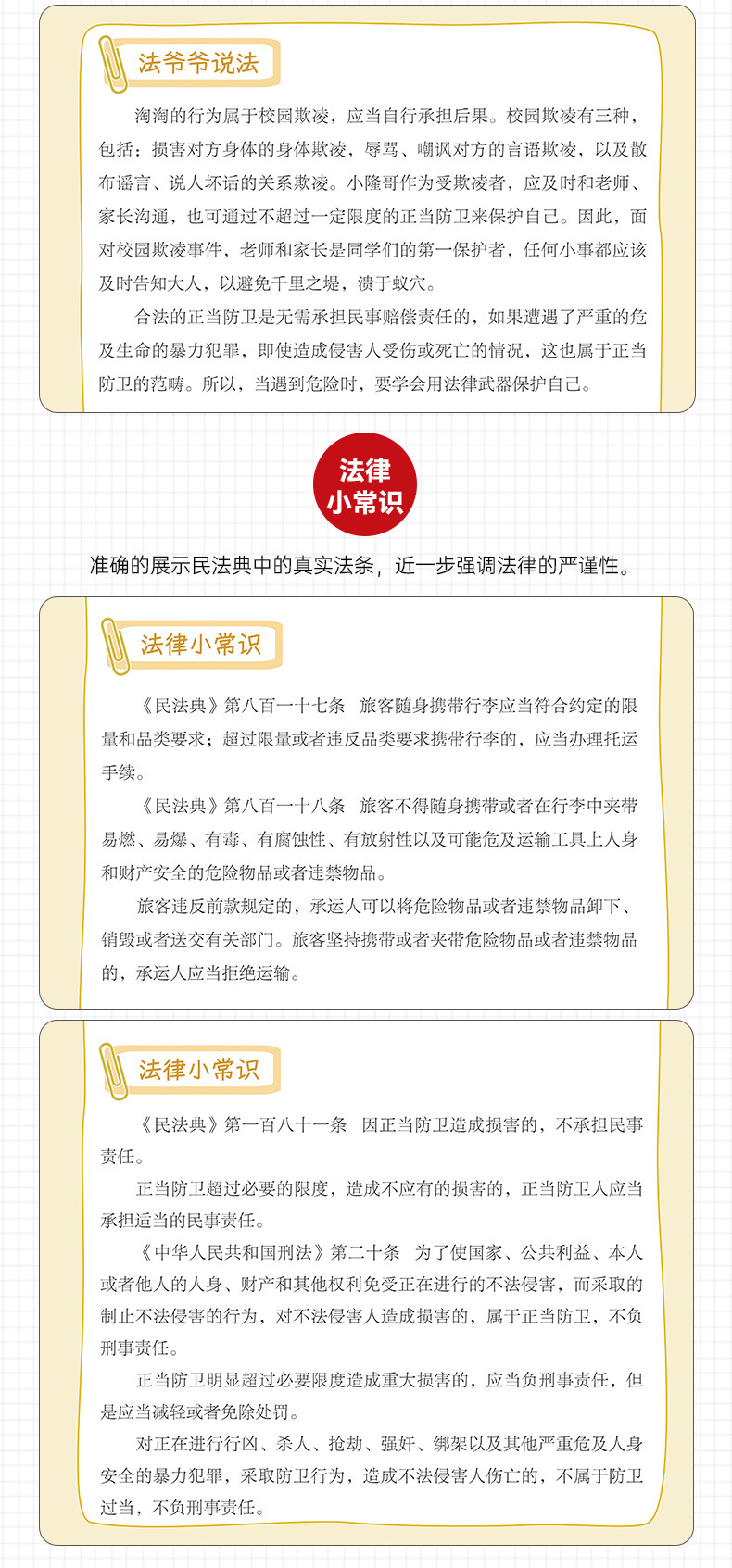 法爷爷说法

淘淘的行为属于校园欺凌，应当自行承担后果。校园欺凌有三种，包括：损害对方身体的身体欺凌，辱骂、嘲讽对方的言语欺凌，以及散布谣言、说人坏话的关系欺凌。小隆哥作为受欺凌者，应及时和老师、家长沟通，也可通过不超过一定限度的正当防卫来保护自己。因此，面对校园欺凌事件，老师和家长是同学们的第一保护者，任何小事都应该及时告知大人，以避免千里之堤，溃于蚁穴。

合法的正当防卫是无需承担民事赔偿责任的，如果遭遇了严重的危及生命的暴力犯罪，即使造成侵害人受伤或死亡的情况，这也属于正当防卫的范畴。所以，当遇到危险时，要学会用法律武器保护自己。

法律小常识

准确的展示民法典中的真实法条，近一步强调法律的严谨性。

法律小常识

《民法典》第八百一十七条　旅客随身携带行李应当符合约定的限量和品类要求；超过限量或者违反品类要求携带行李的，应当办理托运手续。

《民法典》第八百一十八条　旅客不得随身携带或者在行李中夹带易燃、易爆、有毒、有腐蚀性、有放射性以及可能危及运输工具上人身和财产安全的危险物品或者违禁物品。

旅客违反前款规定的，承运人可以将危险物品或者违禁物品卸下、销毁或者送交有关部门。旅客坚持携带或者夹带危险物品或者违禁物品的，承运人应当拒绝运输。

法律小常识

《民法典》第一百八十一条　因正当防卫造成损害的，不承担民事责任。

正当防卫超过必要的限度，造成不应有的损害的，正当防卫人应当承担适当的民事责任。

《中华人民共和国刑法》第二十条　为了使国家、公共利益、本人或者他人的人身、财产和其他权利免受正在进行的不法侵害，而采取的制止不法侵害的行为，对不法侵害人造成损害的，属于正当防卫，不负刑事责任。

正当防卫明显超过必要限度造成重大损害的，应当负刑事责任，但是应当减轻或者免除处罚。

对正在进行行凶、杀人、抢劫、强奸、绑架以及其他严重危及人身安全的暴力犯罪，采取防卫行为，造成不法侵害人伤亡的，不属于防卫过当，不负刑事责任。